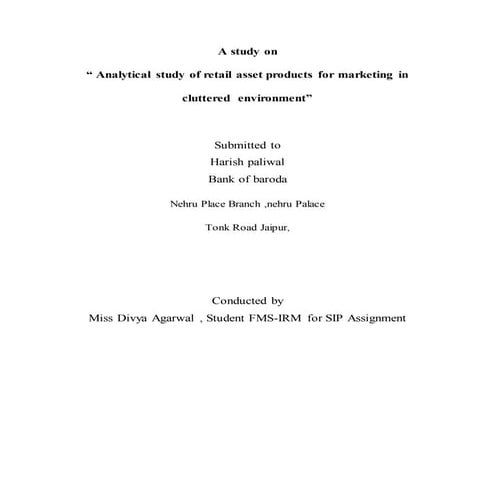 A study on

“ Analytical study of retail asset products for marketing in cluttered environment”

Submitted to
Harish paliwal
Bank of baroda

Nehru Place Branch ,nehru Palace

Tonk Road Jaipur,

Conducted by
Miss Divya Agarwal , Student FMS-IRM for SIP Assignment